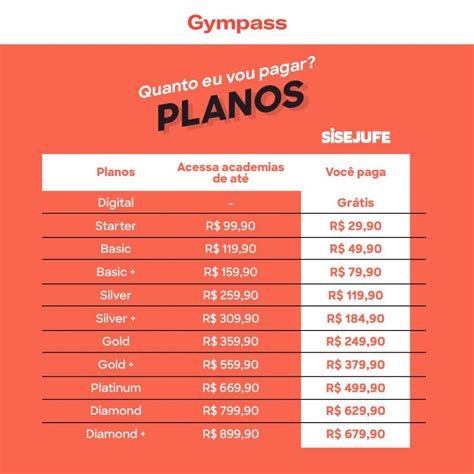 Gympass

Quanto eu vou pagar?
PLANOS

SISEJUFE

| Planos | Acessa academias de até | Você paga |
|---|---|---|
| Digital | - | Grátis |
| Starter | R$ 99,90 | R$ 29,90 |
| Basic | R$ 119,90 | R$ 49,90 |
| Basic + | R$ 159,90 | R$ 79,90 |
| Silver | R$ 259,90 | R$ 119,90 |
| Silver + | R$ 309,90 | R$ 184,90 |
| Gold | R$ 359,90 | R$ 249,90 |
| Gold + | R$ 559,90 | R$ 379,90 |
| Platinum | R$ 669,90 | R$ 499,90 |
| Diamond | R$ 799,90 | R$ 629,90 |
| Diamond + | R$ 899,90 | R$ 679,90 |